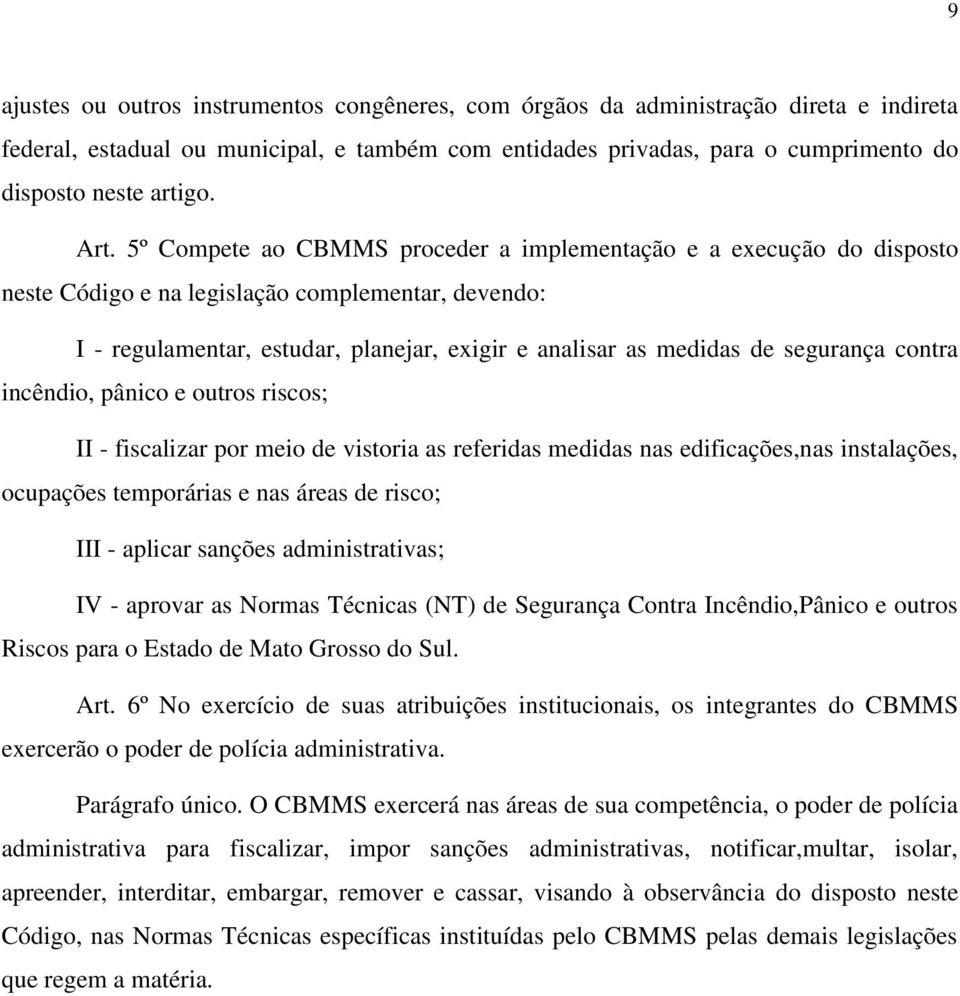 9

ajustes ou outros instrumentos congêneres, com órgãos da administração direta e indireta federal, estadual ou municipal, e também com entidades privadas, para o cumprimento do disposto neste artigo.

Art. 5º Compete ao CBMMS proceder a implementação e a execução do disposto neste Código e na legislação complementar, devendo:

I - regulamentar, estudar, planejar, exigir e analisar as medidas de segurança contra incêndio, pânico e outros riscos;

II - fiscalizar por meio de vistoria as referidas medidas nas edificações,nas instalações, ocupações temporárias e nas áreas de risco;

III - aplicar sanções administrativas;

IV - aprovar as Normas Técnicas (NT) de Segurança Contra Incêndio,Pânico e outros Riscos para o Estado de Mato Grosso do Sul.

Art. 6º No exercício de suas atribuições institucionais, os integrantes do CBMMS exercerão o poder de polícia administrativa.

Parágrafo único. O CBMMS exercerá nas áreas de sua competência, o poder de polícia administrativa para fiscalizar, impor sanções administrativas, notificar,multar, isolar, apreender, interditar, embargar, remover e cassar, visando à observância do disposto neste Código, nas Normas Técnicas específicas instituídas pelo CBMMS pelas demais legislações que regem a matéria.